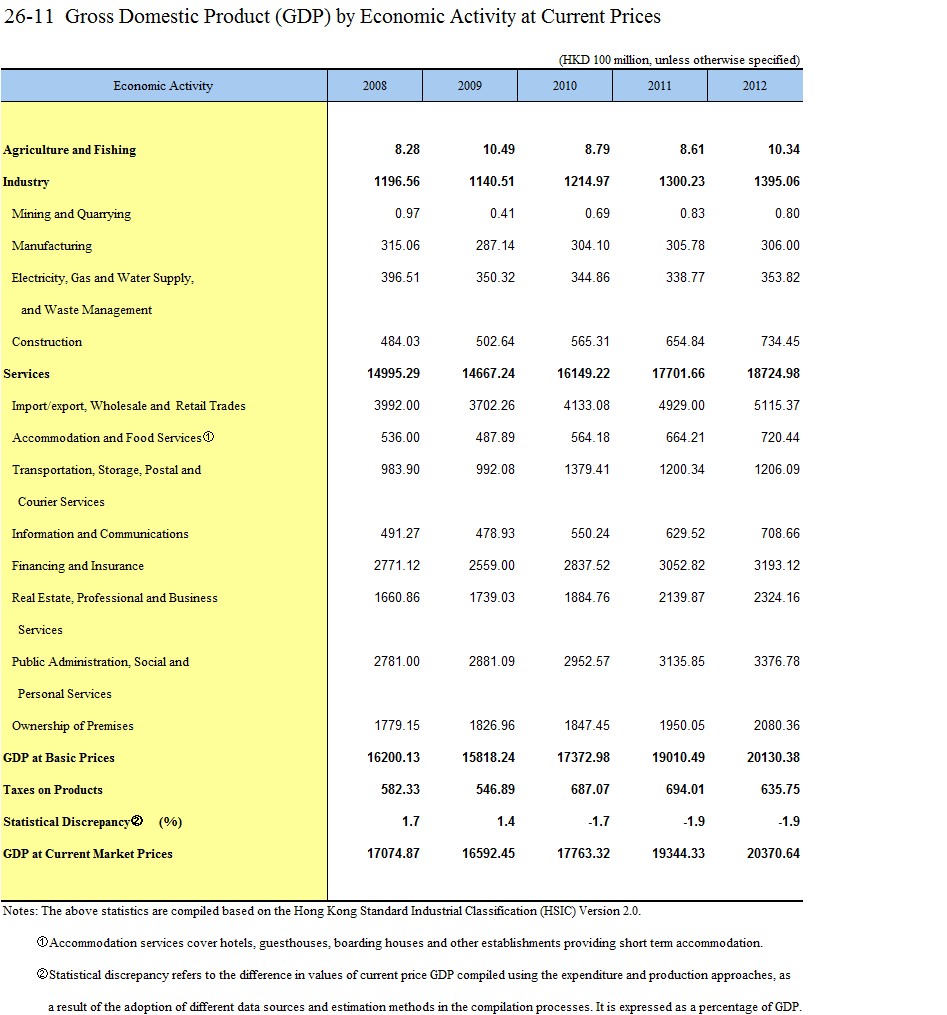 26-11 Gross Domestic Product (GDP) by Economic Activity at Current Prices

(HKD 100 million, unless otherwise specified)

| Economic Activity | 2008 | 2009 | 2010 | 2011 | 2012 |
|---|---|---|---|---|---|
| Agriculture and Fishing | 8.28 | 10.49 | 8.79 | 8.61 | 10.34 |
| Industry | 1196.56 | 1140.51 | 1214.97 | 1300.23 | 1395.06 |
| Mining and Quarrying | 0.97 | 0.41 | 0.69 | 0.83 | 0.80 |
| Manufacturing | 315.06 | 287.14 | 304.10 | 305.78 | 306.00 |
| Electricity, Gas and Water Supply, and Waste Management | 396.51 | 350.32 | 344.86 | 338.77 | 353.82 |
| Construction | 484.03 | 502.64 | 565.31 | 654.84 | 734.45 |
| Services | 14995.29 | 14667.24 | 16149.22 | 17701.66 | 18724.98 |
| Import/export, Wholesale and Retail Trades | 3992.00 | 3702.26 | 4133.08 | 4929.00 | 5115.37 |
| Accommodation and Food Services① | 536.00 | 487.89 | 564.18 | 664.21 | 720.44 |
| Transportation, Storage, Postal and Courier Services | 983.90 | 992.08 | 1379.41 | 1200.34 | 1206.09 |
| Information and Communications | 491.27 | 478.93 | 550.24 | 629.52 | 708.66 |
| Financing and Insurance | 2771.12 | 2559.00 | 2837.52 | 3052.82 | 3193.12 |
| Real Estate, Professional and Business Services | 1660.86 | 1739.03 | 1884.76 | 2139.87 | 2324.16 |
| Public Administration, Social and Personal Services | 2781.00 | 2881.09 | 2952.57 | 3135.85 | 3376.78 |
| Ownership of Premises | 1779.15 | 1826.96 | 1847.45 | 1950.05 | 2080.36 |
| GDP at Basic Prices | 16200.13 | 15818.24 | 17372.98 | 19010.49 | 20130.38 |
| Taxes on Products | 582.33 | 546.89 | 687.07 | 694.01 | 635.75 |
| Statistical Discrepancy② (%) | 1.7 | 1.4 | -1.7 | -1.9 | -1.9 |
| GDP at Current Market Prices | 17074.87 | 16592.45 | 17763.32 | 19344.33 | 20370.64 |

Notes: The above statistics are compiled based on the Hong Kong Standard Industrial Classification (HSIC) Version 2.0.

①Accommodation services cover hotels, guesthouses, boarding houses and other establishments providing short term accommodation.

②Statistical discrepancy refers to the difference in values of current price GDP compiled using the expenditure and production approaches, as a result of the adoption of different data sources and estimation methods in the compilation processes. It is expressed as a percentage of GDP.